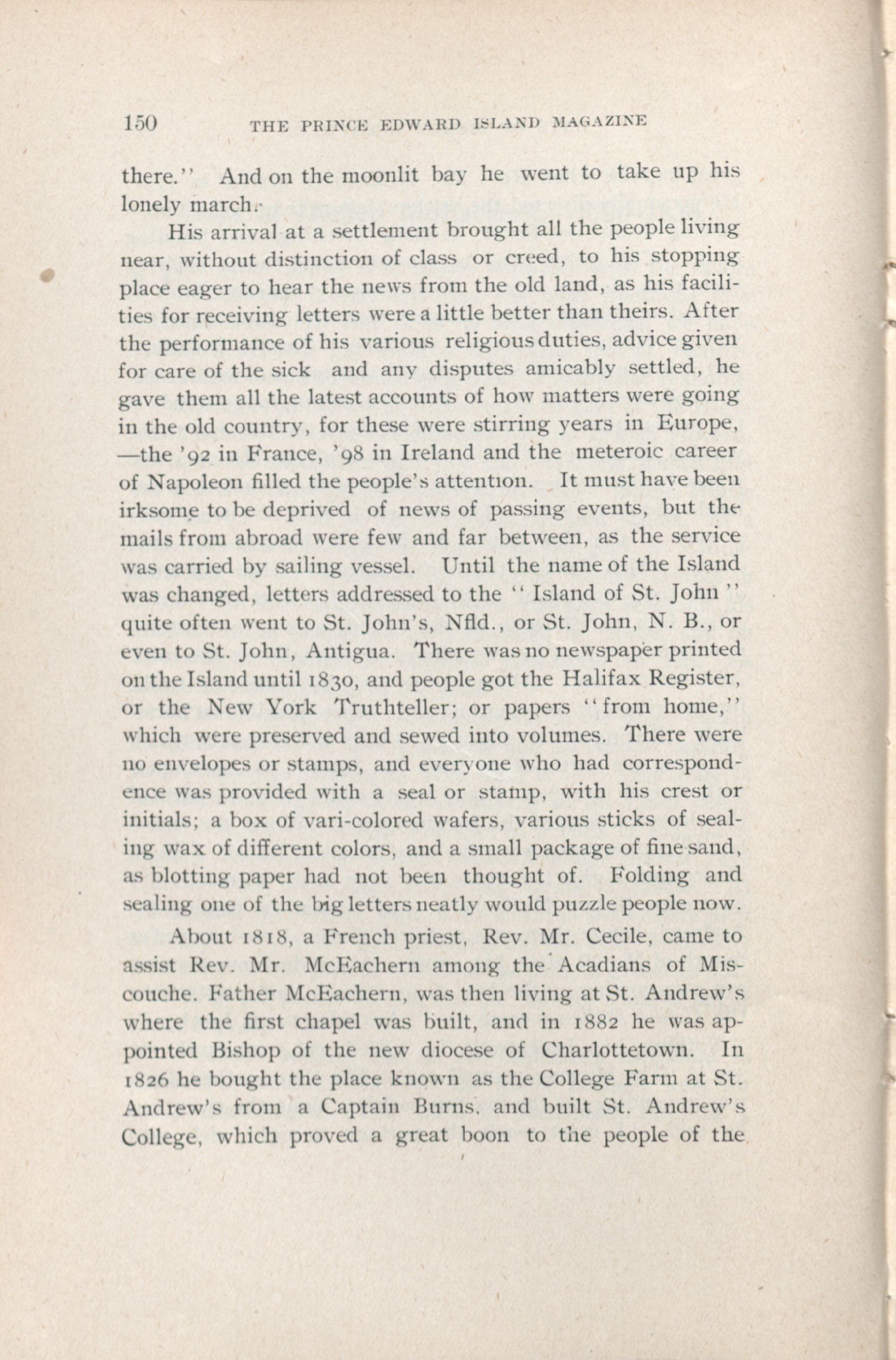 150 THE PRINCE EDWARD ISLAND MAGAZINE

there." And on the moonlit bay he went to take up his lonely march.

His arrival at a settlement brought all the people living near, without distinction of class or creed, to his stopping place eager to hear the news from the old land, as his facilities for receiving letters were a little better than theirs. After the performance of his various religious duties, advice given for care of the sick and any disputes amicably settled, he gave them all the latest accounts of how matters were going in the old country, for these were stirring years in Europe, —the '92 in France, '98 in Ireland and the meteroic career of Napoleon filled the people's attention. It must have been irksome to be deprived of news of passing events, but the mails from abroad were few and far between, as the service was carried by sailing vessel. Until the name of the Island was changed, letters addressed to the "Island of St. John" quite often went to St. John's, Nfld., or St. John, N. B., or even to St. John, Antigua. There was no newspaper printed on the Island until 1830, and people got the Halifax Register, or the New York Truthteller; or papers "from home," which were preserved and sewed into volumes. There were no envelopes or stamps, and everyone who had correspondence was provided with a seal or stamp, with his crest or initials; a box of vari-colored wafers, various sticks of sealing wax of different colors, and a small package of fine sand, as blotting paper had not been thought of. Folding and sealing one of the big letters neatly would puzzle people now.

About 1818, a French priest, Rev. Mr. Cecile, came to assist Rev. Mr. McEachern among the Acadians of Miscouche. Father McEachern, was then living at St. Andrew's where the first chapel was built, and in 1882 he was appointed Bishop of the new diocese of Charlottetown. In 1826 he bought the place known as the College Farm at St. Andrew's from a Captain Burns, and built St. Andrew's College, which proved a great boon to the people of the